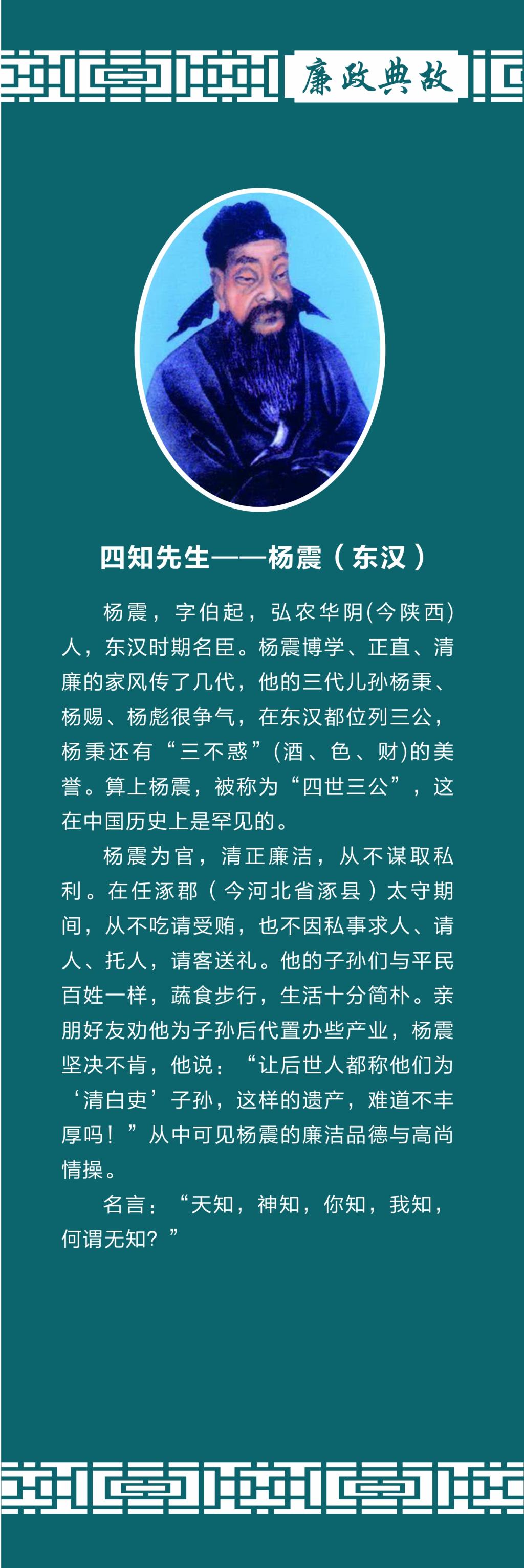 廉政典故

四知先生——杨震（东汉）

杨震，字伯起，弘农华阴(今陕西)人，东汉时期名臣。杨震博学、正直、清廉的家风传了几代，他的三代儿孙杨秉、杨赐、杨彪很争气，在东汉都位列三公，杨秉还有“三不惑”(酒、色、财)的美誉。算上杨震，被称为“四世三公”，这在中国历史上是罕见的。

杨震为官，清正廉洁，从不谋取私利。在任涿郡（今河北省涿县）太守期间，从不吃请受贿，也不因私事求人、请人、托人，请客送礼。他的子孙们与平民百姓一样，蔬食步行，生活十分简朴。亲朋好友劝他为子孙后代置办些产业，杨震坚决不肯，他说：“让后世人都称他们为‘清白吏’子孙，这样的遗产，难道不丰厚吗！”从中可见杨震的廉洁品德与高尚情操。

名言：“天知，神知，你知，我知，何谓无知？”